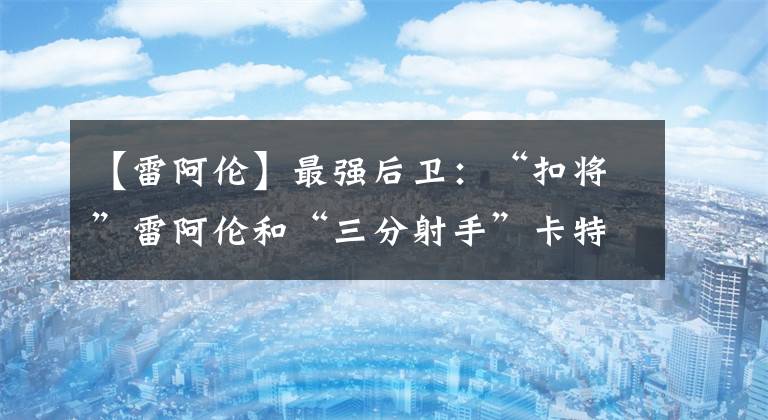 【雷阿伦】最强后卫：“扣将”雷阿伦和“三分射手”卡特